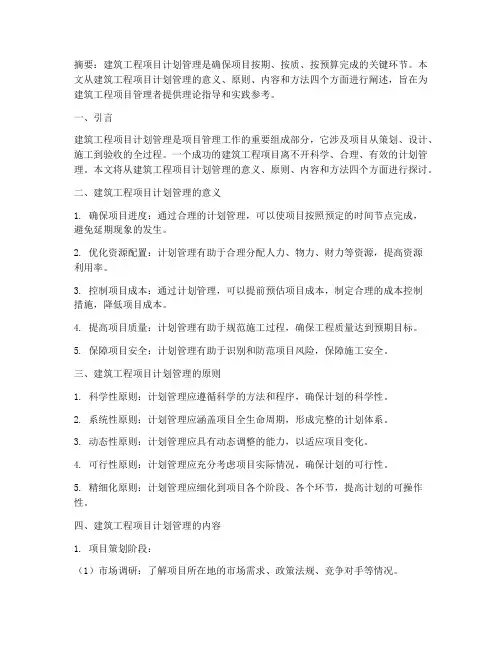 摘要：建筑工程项目计划管理是确保项目按期、按质、按预算完成的关键环节。本文从建筑工程项目计划管理的意义、原则、内容和方法四个方面进行阐述，旨在为建筑工程项目管理者提供理论指导和实践参考。

一、引言

建筑工程项目计划管理是项目管理工作的重要组成部分，它涉及项目从策划、设计、施工到验收的全过程。一个成功的建筑工程项目离不开科学、合理、有效的计划管理。本文将从建筑工程项目计划管理的意义、原则、内容和方法四个方面进行探讨。

二、建筑工程项目计划管理的意义

1. 确保项目进度：通过合理的计划管理，可以使项目按照预定的时间节点完成，避免延期现象的发生。

2. 优化资源配置：计划管理有助于合理分配人力、物力、财力等资源，提高资源利用率。

3. 控制项目成本：通过计划管理，可以提前预估项目成本，制定合理的成本控制措施，降低项目成本。

4. 提高项目质量：计划管理有助于规范施工过程，确保工程质量达到预期目标。

5. 保障项目安全：计划管理有助于识别和防范项目风险，保障施工安全。

三、建筑工程项目计划管理的原则

1. 科学性原则：计划管理应遵循科学的方法和程序，确保计划的科学性。

2. 系统性原则：计划管理应涵盖项目全生命周期，形成完整的计划体系。

3. 动态性原则：计划管理应具有动态调整的能力，以适应项目变化。

4. 可行性原则：计划管理应充分考虑项目实际情况，确保计划的可行性。

5. 精细化原则：计划管理应细化到项目各个阶段、各个环节，提高计划的可操作性。

四、建筑工程项目计划管理的内容

1. 项目策划阶段：

（1）市场调研：了解项目所在地的市场需求、政策法规、竞争对手等情况。